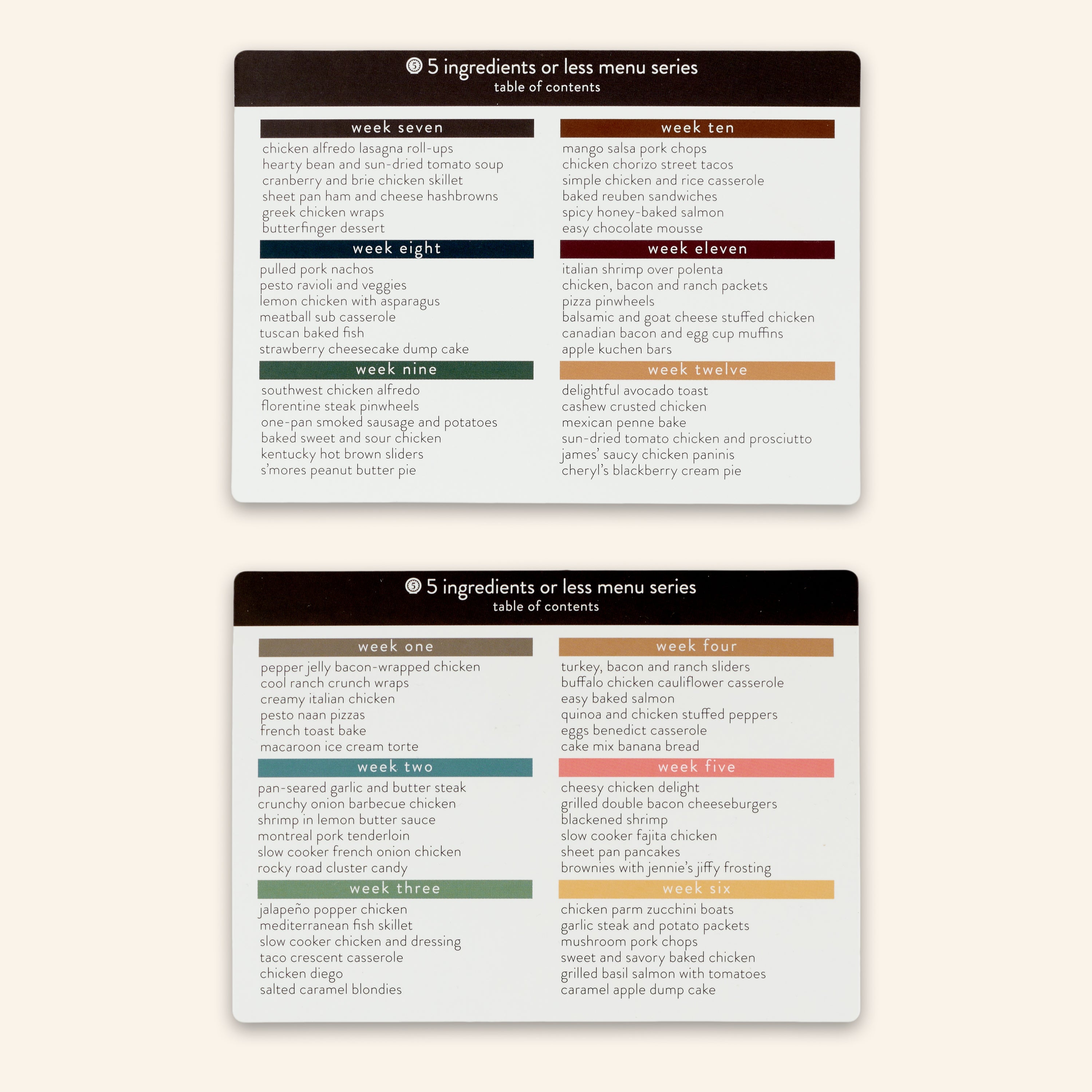 5 ingredients or less menu series
table of contents

week seven
chicken alfredo lasagna roll-ups
hearty bean and sun-dried tomato soup
cranberry and brie chicken skillet
sheet pan ham and cheese hashbrowns
greek chicken wraps
butterfinger dessert

week eight
pulled pork nachos
pesto ravioli and veggies
lemon chicken with asparagus
meatball sub casserole
tuscan baked fish
strawberry cheesecake dump cake

week nine
southwest chicken alfredo
florentine steak pinwheels
one-pan smoked sausage and potatoes
baked sweet and sour chicken
kentucky hot brown sliders
s'mores peanut butter pie

week ten
mango salsa pork chops
chicken chorizo street tacos
simple chicken and rice casserole
baked reuben sandwiches
spicy honey-baked salmon
easy chocolate mousse

week eleven
italian shrimp over polenta
chicken, bacon and ranch packets
pizza pinwheels
balsamic and goat cheese stuffed chicken
canadian bacon and egg cup muffins
apple kuchen bars

week twelve
delightful avocado toast
cashew crusted chicken
mexican penne bake
sun-dried tomato chicken and prosciutto
james' saucy chicken paninis
cheryl's blackberry cream pie

5 ingredients or less menu series
table of contents

week one
pepper jelly bacon-wrapped chicken
cool ranch crunch wraps
creamy italian chicken
pesto naan pizzas
french toast bake
macaroon ice cream torte

week two
pan-seared garlic and butter steak
crunchy onion barbecue chicken
shrimp in lemon butter sauce
montreal pork tenderloin
slow cooker french onion chicken
rocky road cluster candy

week three
jalapeño popper chicken
mediterranean fish skillet
slow cooker chicken and dressing
taco crescent casserole
chicken diego
salted caramel blondies

week four
turkey, bacon and ranch sliders
buffalo chicken cauliflower casserole
easy baked salmon
quinoa and chicken stuffed peppers
eggs benedict casserole
cake mix banana bread

week five
cheesy chicken delight
grilled double bacon cheeseburgers
blackened shrimp
slow cooker fajita chicken
sheet pan pancakes
brownies with jennie's jiffy frosting

week six
chicken parm zucchini boats
garlic steak and potato packets
mushroom pork chops
sweet and savory baked chicken
grilled basil salmon with tomatoes
caramel apple dump cake